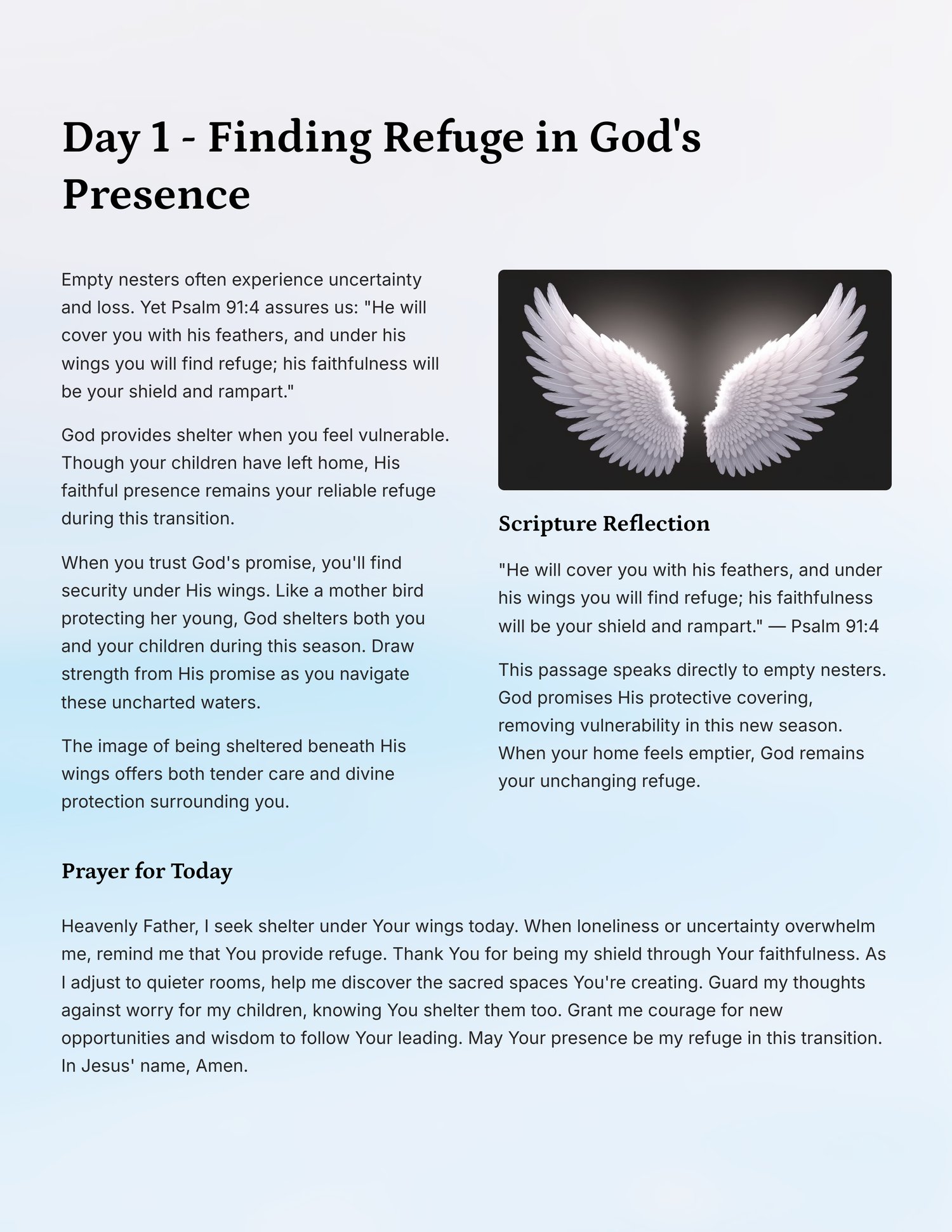 Day 1 - Finding Refuge in God's Presence

Empty nesters often experience uncertainty and loss. Yet Psalm 91:4 assures us: "He will cover you with his feathers, and under his wings you will find refuge; his faithfulness will be your shield and rampart."

God provides shelter when you feel vulnerable. Though your children have left home, His faithful presence remains your reliable refuge during this transition.

When you trust God's promise, you'll find security under His wings. Like a mother bird protecting her young, God shelters both you and your children during this season. Draw strength from His promise as you navigate these uncharted waters.

The image of being sheltered beneath His wings offers both tender care and divine protection surrounding you.

Scripture Reflection

"He will cover you with his feathers, and under his wings you will find refuge; his faithfulness will be your shield and rampart." — Psalm 91:4

This passage speaks directly to empty nesters. God promises His protective covering, removing vulnerability in this new season. When your home feels emptier, God remains your unchanging refuge.

Prayer for Today

Heavenly Father, I seek shelter under Your wings today. When loneliness or uncertainty overwhelm me, remind me that You provide refuge. Thank You for being my shield through Your faithfulness. As I adjust to quieter rooms, help me discover the sacred spaces You're creating. Guard my thoughts against worry for my children, knowing You shelter them too. Grant me courage for new opportunities and wisdom to follow Your leading. May Your presence be my refuge in this transition. In Jesus' name, Amen.